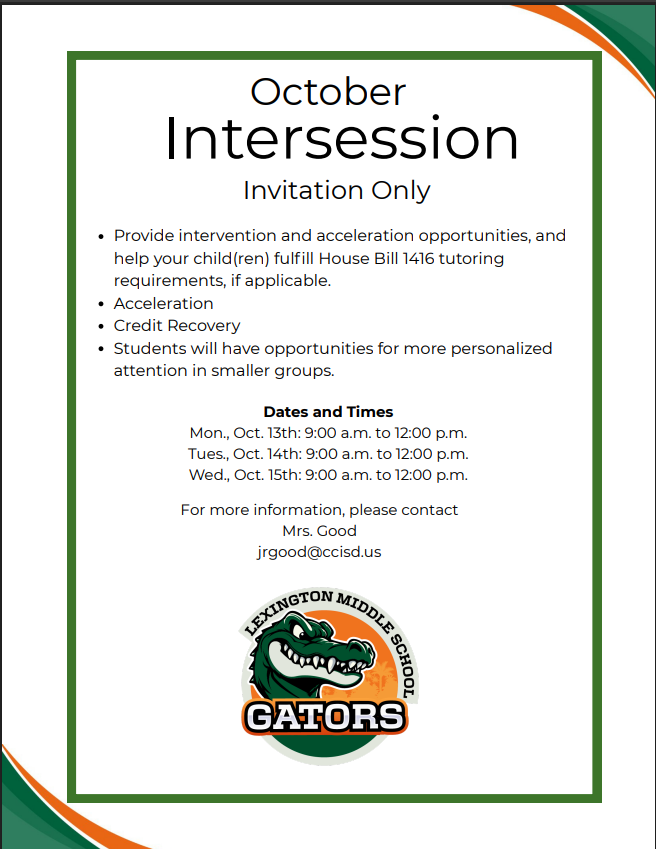 October
Intersession
Invitation Only

• Provide intervention and acceleration opportunities, and help your child(ren) fulfill House Bill 1416 tutoring requirements, if applicable.
• Acceleration
• Credit Recovery
• Students will have opportunities for more personalized attention in smaller groups.

Dates and Times
Mon., Oct. 13th: 9:00 a.m. to 12:00 p.m.
Tues., Oct. 14th: 9:00 a.m. to 12:00 p.m.
Wed., Oct. 15th: 9:00 a.m. to 12:00 p.m.

For more information, please contact
Mrs. Good
jrgood@ccisd.us

LEXINGTON MIDDLE SCHOOL
GATORS